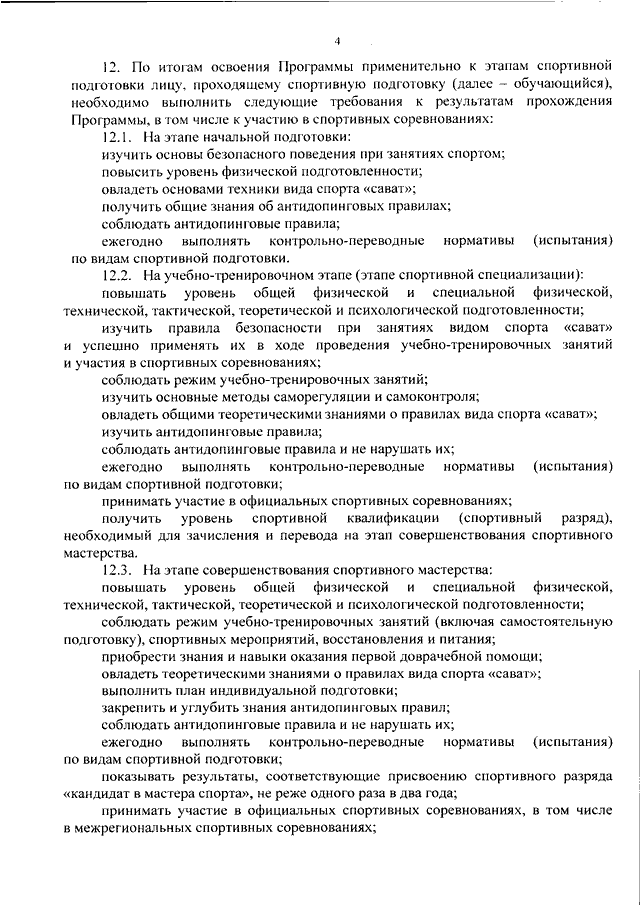 4

12. По итогам освоения Программы применительно к этапам спортивной подготовки лицу, проходящему спортивную подготовку (далее – обучающийся), необходимо выполнить следующие требования к результатам прохождения Программы, в том числе к участию в спортивных соревнованиях:

12.1. На этапе начальной подготовки:

изучить основы безопасного поведения при занятиях спортом;

повысить уровень физической подготовленности;

овладеть основами техники вида спорта «сават»;

получить общие знания об антидопинговых правилах;

соблюдать антидопинговые правила;

ежегодно выполнять контрольно-переводные нормативы (испытания) по видам спортивной подготовки.

12.2. На учебно-тренировочном этапе (этапе спортивной специализации):

повышать уровень общей физической и специальной физической, технической, тактической, теоретической и психологической подготовленности;

изучить правила безопасности при занятиях видом спорта «сават» и успешно применять их в ходе проведения учебно-тренировочных занятий и участия в спортивных соревнованиях;

соблюдать режим учебно-тренировочных занятий;

изучить основные методы саморегуляции и самоконтроля;

овладеть общими теоретическими знаниями о правилах вида спорта «сават»;

изучить антидопинговые правила;

соблюдать антидопинговые правила и не нарушать их;

ежегодно выполнять контрольно-переводные нормативы (испытания) по видам спортивной подготовки;

принимать участие в официальных спортивных соревнованиях;

получить уровень спортивной квалификации (спортивный разряд), необходимый для зачисления и перевода на этап совершенствования спортивного мастерства.

12.3. На этапе совершенствования спортивного мастерства:

повышать уровень общей физической и специальной физической, технической, тактической, теоретической и психологической подготовленности;

соблюдать режим учебно-тренировочных занятий (включая самостоятельную подготовку), спортивных мероприятий, восстановления и питания;

приобрести знания и навыки оказания первой доврачебной помощи;

овладеть теоретическими знаниями о правилах вида спорта «сават»;

выполнить план индивидуальной подготовки;

закрепить и углубить знания антидопинговых правил;

соблюдать антидопинговые правила и не нарушать их;

ежегодно выполнять контрольно-переводные нормативы (испытания) по видам спортивной подготовки;

показывать результаты, соответствующие присвоению спортивного разряда «кандидат в мастера спорта», не реже одного раза в два года;

принимать участие в официальных спортивных соревнованиях, в том числе в межрегиональных спортивных соревнованиях;